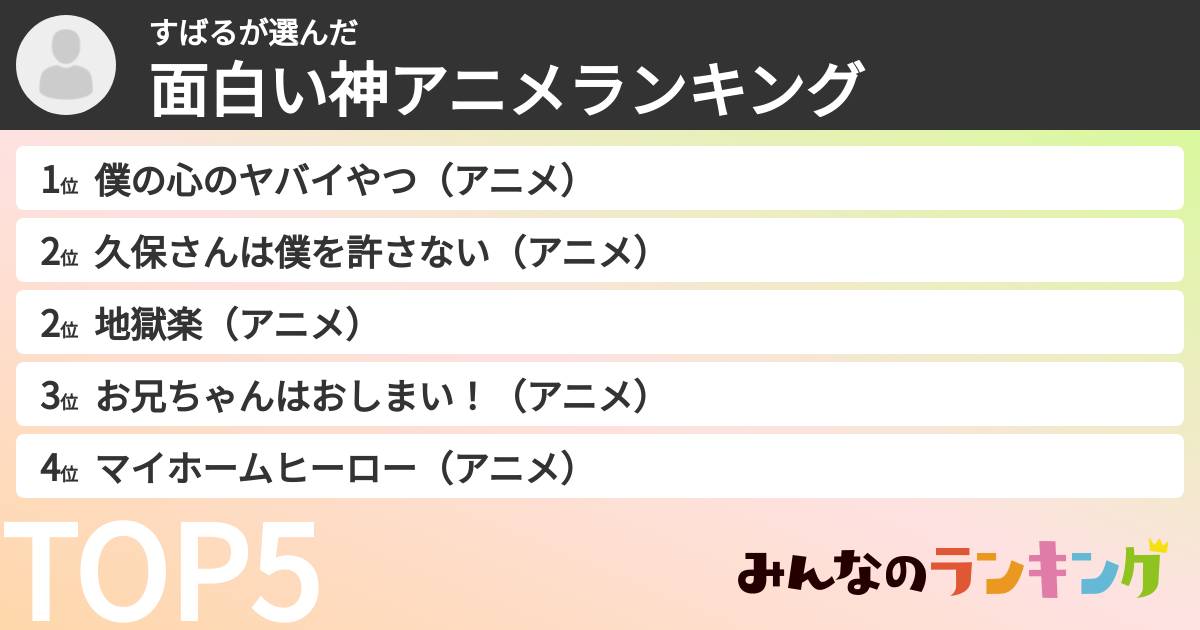 すばるが選んだ
面白い神アニメランキング

1位 僕の心のヤバイやつ（アニメ）
2位 久保さんは僕を許さない（アニメ）
2位 地獄楽（アニメ）
3位 お兄ちゃんはおしまい！（アニメ）
4位 マイホームヒーロー（アニメ）

TOP5

みんなのランキング